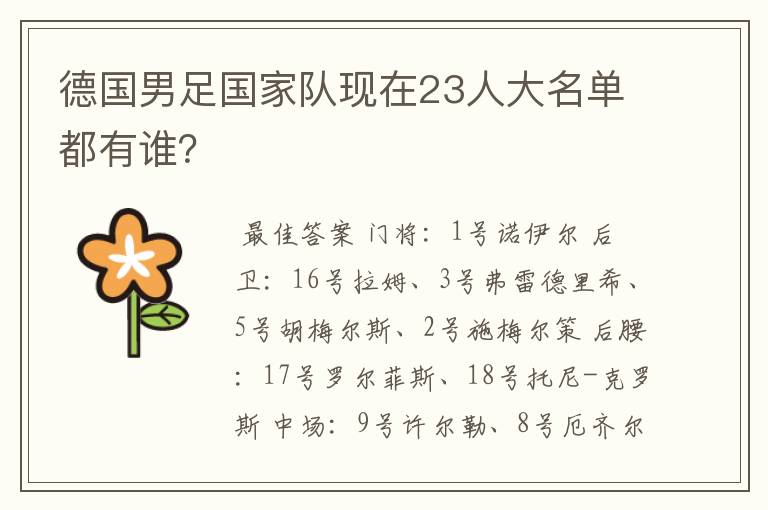 德国男足国家队现在23人大名单都有谁?

最佳答案 门将：1号诺伊尔 后卫：16号拉姆、3号弗雷德里希、5号胡梅尔斯、2号施梅尔策 后腰：17号罗尔菲斯、18号托尼-克罗斯 中场：9号许尔勒、8号厄齐尔